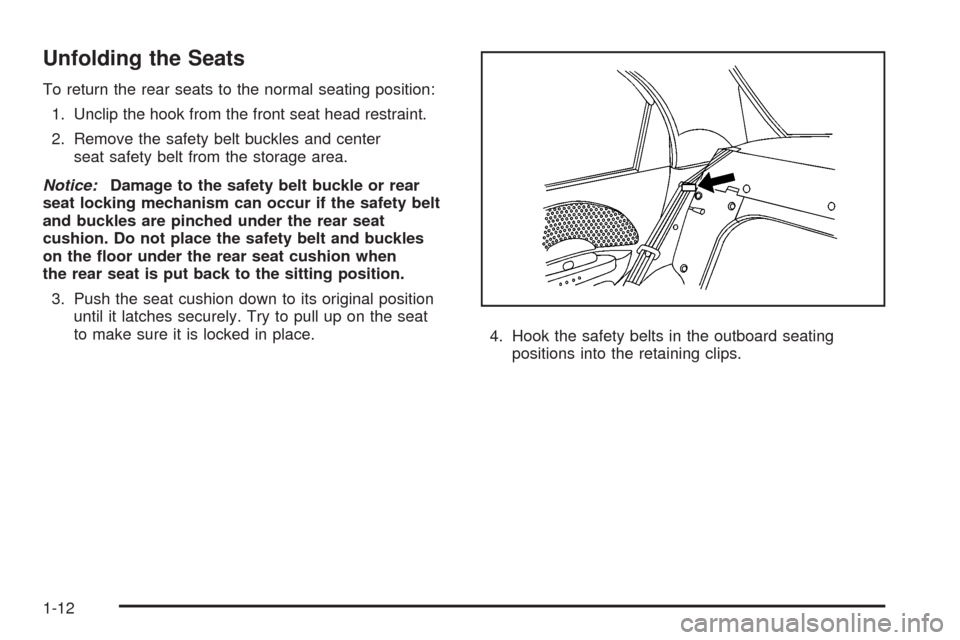 Unfolding the Seats

To return the rear seats to the normal seating position:

1. Unclip the hook from the front seat head restraint.

2. Remove the safety belt buckles and center seat safety belt from the storage area.

Notice: Damage to the safety belt buckle or rear seat locking mechanism can occur if the safety belt and buckles are pinched under the rear seat cushion. Do not place the safety belt and buckles on the floor under the rear seat cushion when the rear seat is put back to the sitting position.

3. Push the seat cushion down to its original position until it latches securely. Try to pull up on the seat to make sure it is locked in place.

4. Hook the safety belts in the outboard seating positions into the retaining clips.

1-12

carmanualsonline.info